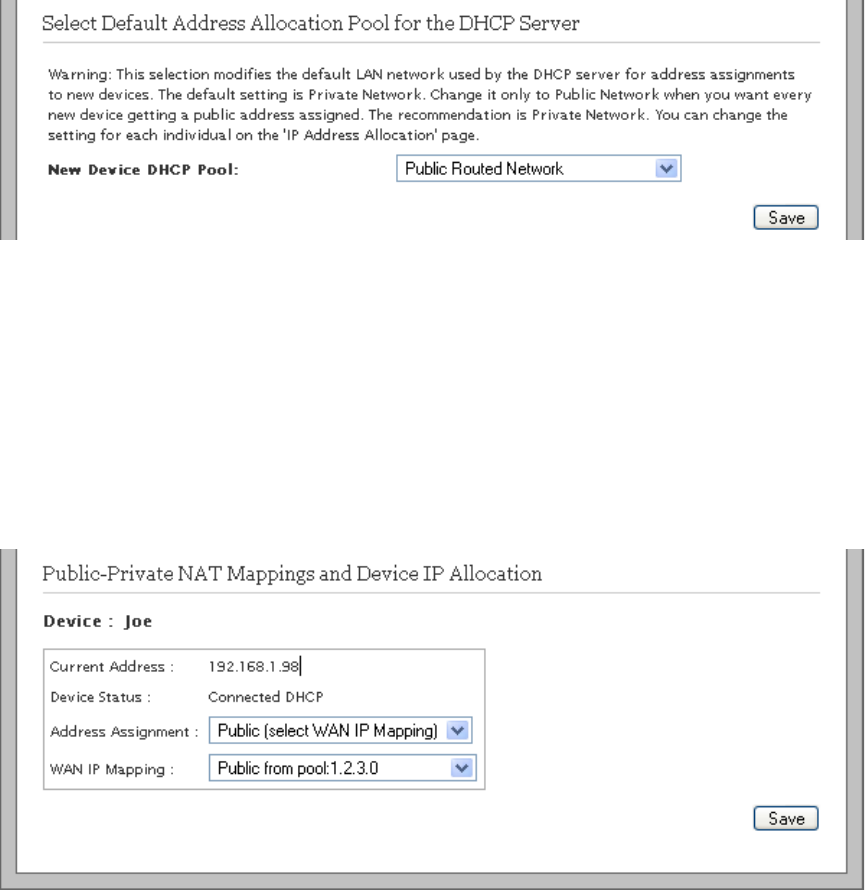 Select Default Address Allocation Pool for the DHCP Server

Warning: This selection modifies the default LAN network used by the DHCP server for address assignments to new devices. The default setting is Private Network. Change it only to Public Network when you want every new device getting a public address assigned. The recommendation is Private Network. You can change the setting for each individual on the 'IP Address Allocation' page.

New Device DHCP Pool: Public Routed Network

Save

Public-Private NAT Mappings and Device IP Allocation

Device : Joe

Current Address : 192.168.1.98

Device Status : Connected DHCP

Address Assignment : Public (select WAN IP Mapping)

WAN IP Mapping : Public from pool:1.2.3.0

Save